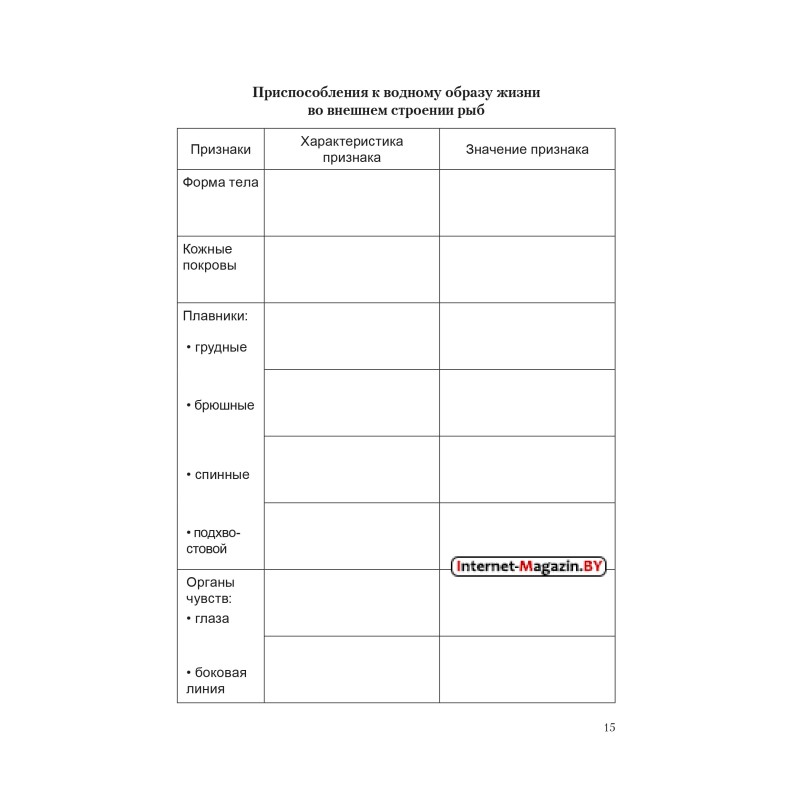 Приспособления к водному образу жизни во внешнем строении рыб

| Признаки | Характеристика признака | Значение признака |
|---|---|---|
| Форма тела | | |
| Кожные покровы | | |
| Плавники: • грудные | | |
| • брюшные | | |
| • спинные | | |
| • подхвостовой | | |
| Органы чувств: • глаза | | |
| • боковая линия | | |

Internet-Magazin.BY

15